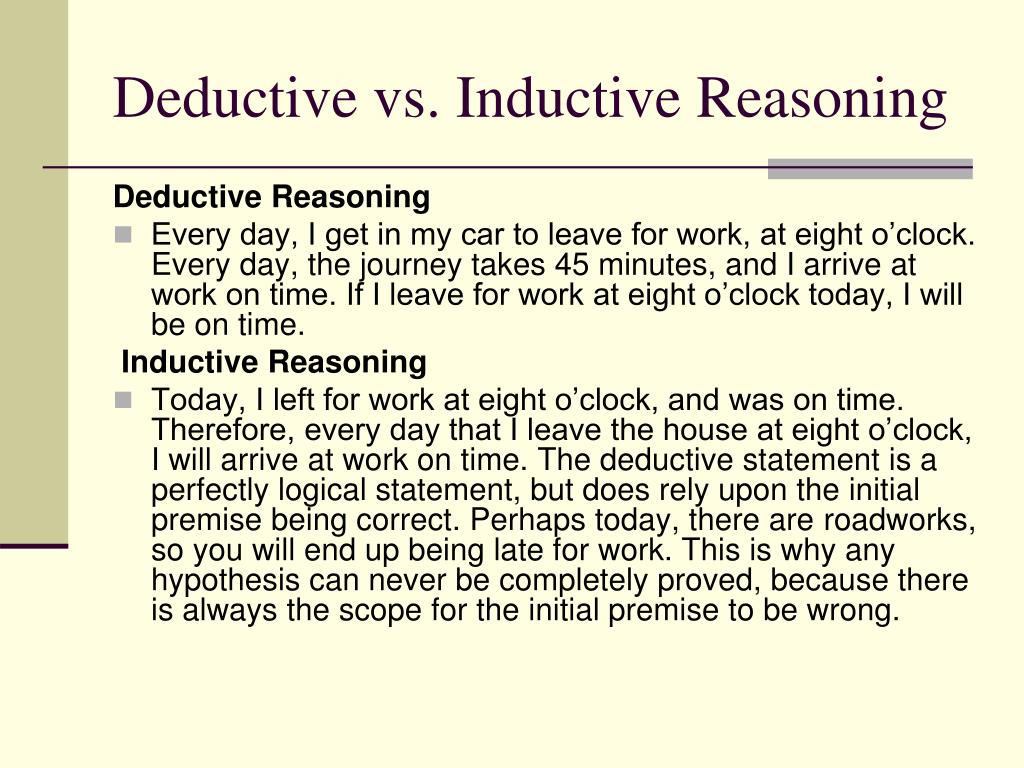 Deductive vs. Inductive Reasoning

Deductive Reasoning

Every day, I get in my car to leave for work, at eight o’clock. Every day, the journey takes 45 minutes, and I arrive at work on time. If I leave for work at eight o’clock today, I will be on time.

Inductive Reasoning

Today, I left for work at eight o’clock, and was on time. Therefore, every day that I leave the house at eight o’clock, I will arrive at work on time. The deductive statement is a perfectly logical statement, but does rely upon the initial premise being correct. Perhaps today, there are roadworks, so you will end up being late for work. This is why any hypothesis can never be completely proved, because there is always the scope for the initial premise to be wrong.